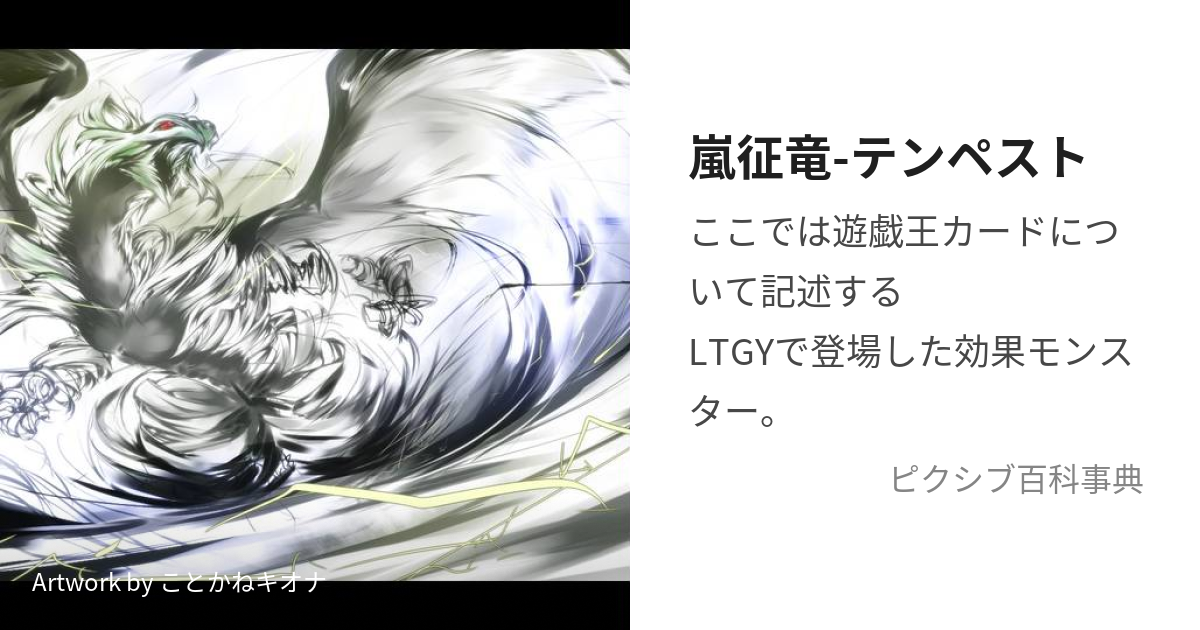 嵐征竜-テンペスト

ここでは遊戯王カードについて記述する
LTGYで登場した効果モンスター。

ピクシブ百科事典

Artwork by ことかねキオナ